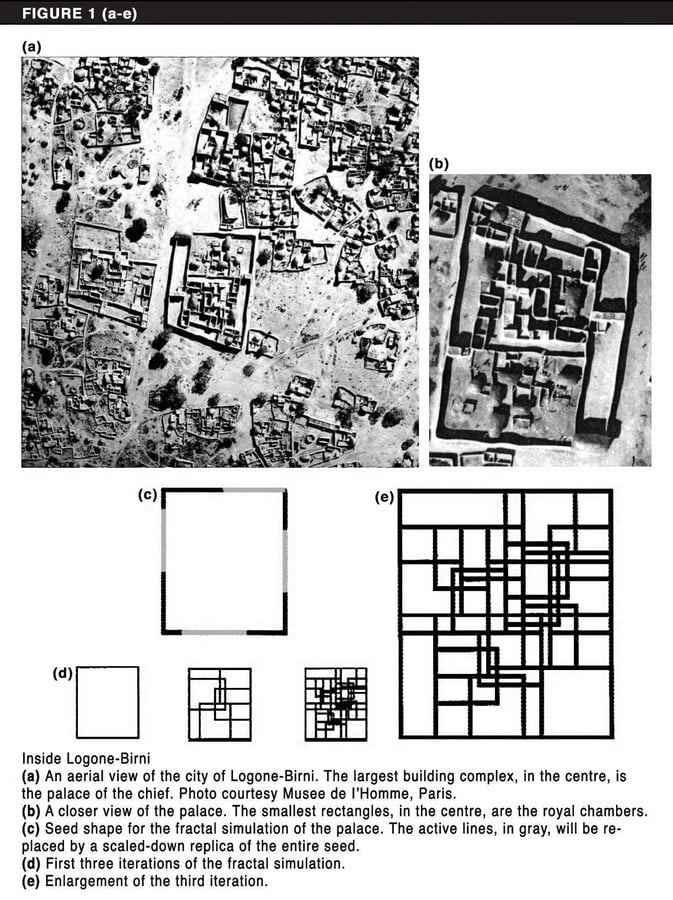 FIGURE 1 (a-e)

(a)

(b)

(c)

(e)

(d)

Inside Logone-Birni
(a) An aerial view of the city of Logone-Birni. The largest building complex, in the centre, is the palace of the chief. Photo courtesy Musee de l'Homme, Paris.
(b) A closer view of the palace. The smallest rectangles, in the centre, are the royal chambers.
(c) Seed shape for the fractal simulation of the palace. The active lines, in gray, will be replaced by a scaled-down replica of the entire seed.
(d) First three iterations of the fractal simulation.
(e) Enlargement of the third iteration.